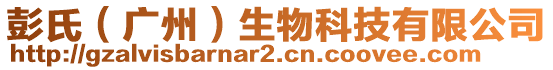 彭氏（广州）生物科技有限公司
http://gzalvisbarnar2.cn.coovee.com